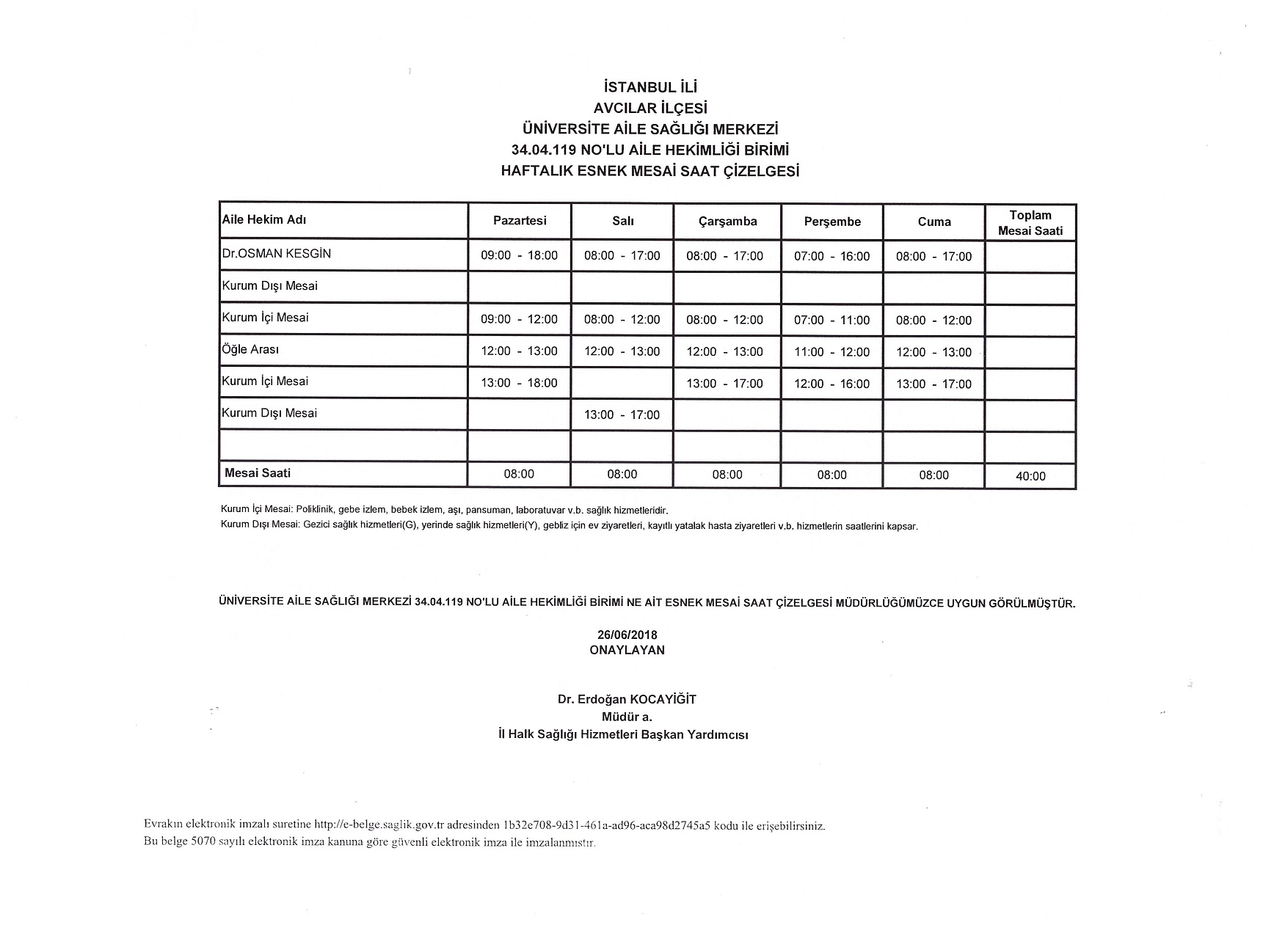 İSTANBUL İLİ
AVCILAR İLÇESİ
ÜNİVERSİTE AİLE SAĞLIĞI MERKEZİ
34.04.119 NO'LU AİLE HEKİMLİĞİ BİRİMİ
HAFTALIK ESNEK MESAİ SAAT ÇİZELGESİ

| Aile Hekim Adı | Pazartesi | Salı | Çarşamba | Perşembe | Cuma | Toplam Mesai Saati |
|---|---|---|---|---|---|---|
| Dr.OSMAN KESGİN | 09:00 - 18:00 | 08:00 - 17:00 | 08:00 - 17:00 | 07:00 - 16:00 | 08:00 - 17:00 | |
| Kurum Dışı Mesai | | | | | | |
| Kurum İçi Mesai | 09:00 - 12:00 | 08:00 - 12:00 | 08:00 - 12:00 | 07:00 - 11:00 | 08:00 - 12:00 | |
| Öğle Arası | 12:00 - 13:00 | 12:00 - 13:00 | 12:00 - 13:00 | 11:00 - 12:00 | 12:00 - 13:00 | |
| Kurum İçi Mesai | 13:00 - 18:00 | | 13:00 - 17:00 | 12:00 - 16:00 | 13:00 - 17:00 | |
| Kurum Dışı Mesai | | 13:00 - 17:00 | | | | |
| | | | | | | |
| Mesai Saati | 08:00 | 08:00 | 08:00 | 08:00 | 08:00 | 40:00 |

Kurum İçi Mesai: Poliklinik, gebe izlem, bebek izlem, aşı, pansuman, laboratuvar v.b. sağlık hizmetleridir.
Kurum Dışı Mesai: Gezici sağlık hizmetleri(G), yerinde sağlık hizmetleri(Y), gebliz için ev ziyaretleri, kayıtlı yatalak hasta ziyaretleri v.b. hizmetlerin saatlerini kapsar.

ÜNİVERSİTE AİLE SAĞLIĞI MERKEZİ 34.04.119 NO'LU AİLE HEKİMLİĞİ BİRİMİ NE AİT ESNEK MESAİ SAAT ÇİZELGESİ MÜDÜRLÜĞÜMÜZCE UYGUN GÖRÜLMÜŞTÜR.

26/06/2018
ONAYLAYAN

Dr. Erdoğan KOCAYİĞİT
Müdür a.
İl Halk Sağlığı Hizmetleri Başkan Yardımcısı

Evrakın elektronik imzalı suretine http://e-belge.saglik.gov.tr adresinden 1b32e708-9d31-461a-ad96-aca98d2745a5 kodu ile erişebilirsiniz.
Bu belge 5070 sayılı elektronik imza kanuna göre güvenli elektronik imza ile imzalanmıştır.